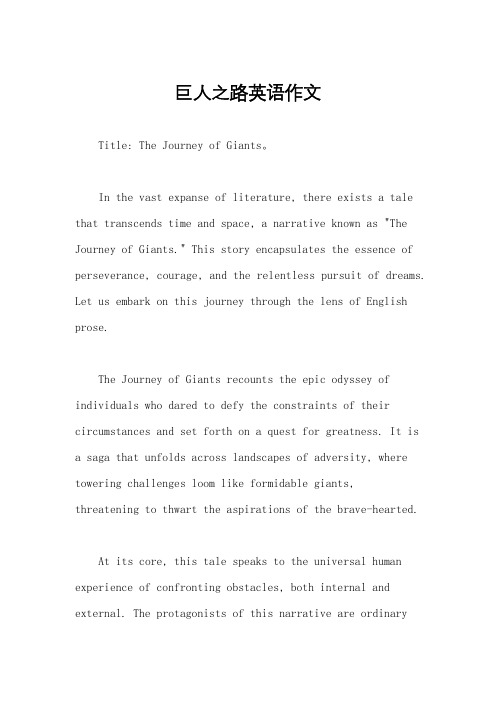 巨人之路英语作文

Title: The Journey of Giants。

In the vast expanse of literature, there exists a tale that transcends time and space, a narrative known as "The Journey of Giants." This story encapsulates the essence of perseverance, courage, and the relentless pursuit of dreams. Let us embark on this journey through the lens of English prose.

The Journey of Giants recounts the epic odyssey of individuals who dared to defy the constraints of their circumstances and set forth on a quest for greatness. It is a saga that unfolds across landscapes of adversity, where towering challenges loom like formidable giants, threatening to thwart the aspirations of the brave-hearted.

At its core, this tale speaks to the universal human experience of confronting obstacles, both internal and external. The protagonists of this narrative are ordinary